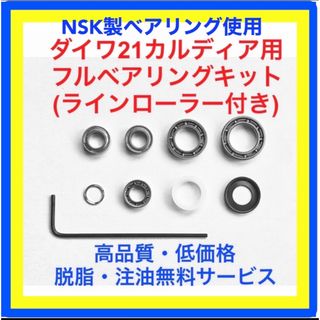 NSK製ベアリング使用
ダイワ21カルディア用
フルベアリングキット
(ラインローラー付き)

高品質・低価格
脱脂・注油無料サービス